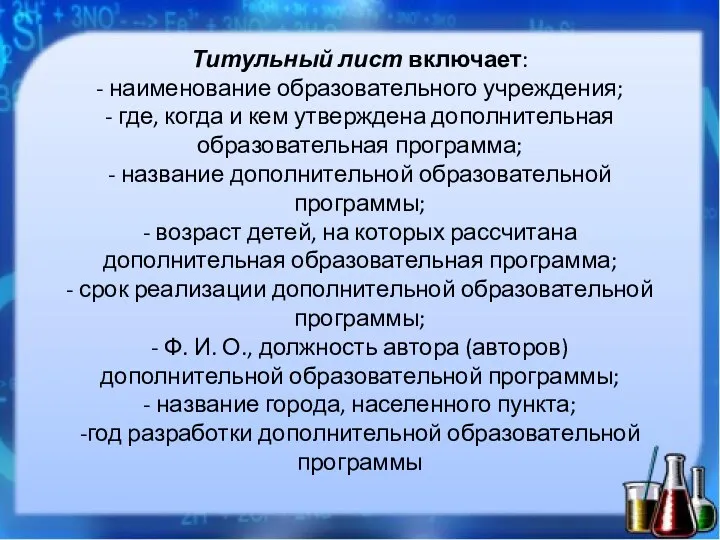 Титульный лист включает:
- наименование образовательного учреждения;
- где, когда и кем утверждена дополнительная образовательная программа;
- название дополнительной образовательной программы;
- возраст детей, на которых рассчитана дополнительная образовательная программа;
- срок реализации дополнительной образовательной программы;
- Ф. И. О., должность автора (авторов) дополнительной образовательной программы;
- название города, населенного пункта;
-год разработки дополнительной образовательной программы